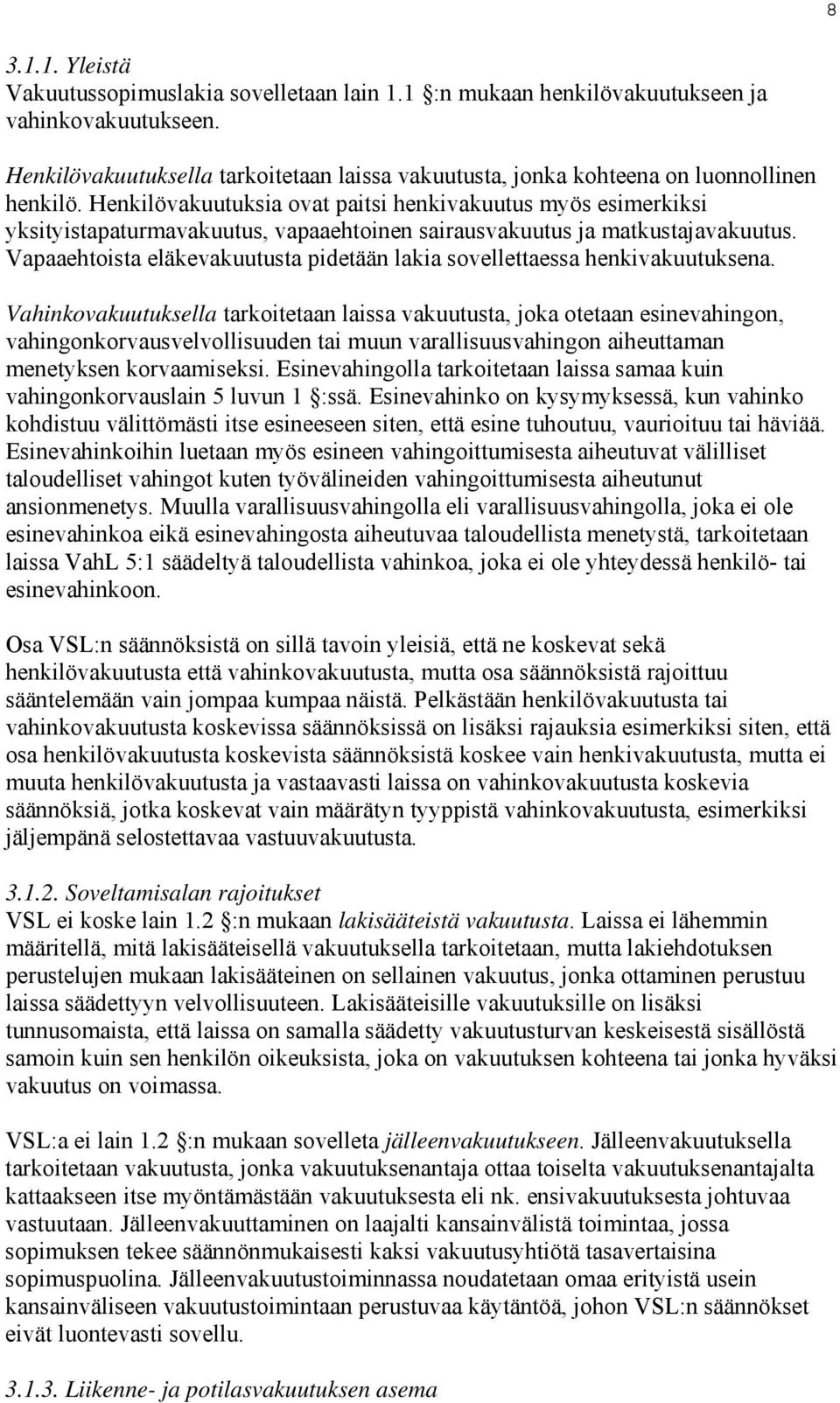 8

3.1.1. Yleistä
Vakuutussopimuslakia sovelletaan lain 1.1 :n mukaan henkilövakuutukseen ja vahinkovakuutukseen.

Henkilövakuutuksella tarkoitetaan laissa vakuutusta, jonka kohteena on luonnollinen henkilö. Henkilövakuutuksia ovat paitsi henkivakuutus myös esimerkiksi yksityistapaturmavakuutus, vapaaehtoinen sairausvakuutus ja matkustajavakuutus. Vapaaehtoista eläkevakuutusta pidetään lakia sovellettaessa henkivakuutuksena. Vahinkovakuutuksella tarkoitetaan laissa vakuutusta, joka otetaan esinevahingon, vahingonkorvausvelvollisuuden tai muun varallisuusvahingon aiheuttaman menetyksen korvaamiseksi. Esinevahingolla tarkoitetaan laissa samaa kuin vahingonkorvauslain 5 luvun 1 :ssä. Esinevahinko on kysymyksessä, kun vahinko kohdistuu välittömästi itse esineeseen siten, että esine tuhoutuu, vaurioituu tai häviää. Esinevahinkoihin luetaan myös esineen vahingoittumisesta aiheutuvat välilliset taloudelliset vahingot kuten työvälineiden vahingoittumisesta aiheutunut ansionmenetys. Muulla varallisuusvahingolla eli varallisuusvahingolla, joka ei ole esinevahinkoa eikä esinevahingosta aiheutuvaa taloudellista menetystä, tarkoitetaan laissa VahL 5:1 säädeltyä taloudellista vahinkoa, joka ei ole yhteydessä henkilö- tai esinevahinkoon.

Osa VSL:n säännöksistä on sillä tavoin yleisiä, että ne koskevat sekä henkilövakuutusta että vahinkovakuutusta, mutta osa säännöksistä rajoittuu sääntelemään vain jompaa kumpaa näistä. Pelkästään henkilövakuutusta tai vahinkovakuutusta koskevissa säännöksissä on lisäksi rajauksia esimerkiksi siten, että osa henkilövakuutusta koskevista säännöksistä koskee vain henkivakuutusta, mutta ei muuta henkilövakuutusta ja vastaavasti laissa on vahinkovakuutusta koskevia säännöksiä, jotka koskevat vain määrätyn tyyppistä vahinkovakuutusta, esimerkiksi jäljempänä selostettavaa vastuuvakuutusta.

3.1.2. Soveltamisalan rajoitukset
VSL ei koske lain 1.2 :n mukaan lakisääteistä vakuutusta. Laissa ei lähemmin määritellä, mitä lakisääteisellä vakuutuksella tarkoitetaan, mutta lakiehdotuksen perustelujen mukaan lakisääteinen on sellainen vakuutus, jonka ottaminen perustuu laissa säädettyyn velvollisuuteen. Lakisääteisille vakuutuksille on lisäksi tunnusomaista, että laissa on samalla säädetty vakuutusturvan keskeisestä sisällöstä samoin kuin sen henkilön oikeuksista, joka on vakuutuksen kohteena tai jonka hyväksi vakuutus on voimassa.

VSL:a ei lain 1.2 :n mukaan sovelleta jälleenvakuutukseen. Jälleenvakuutuksella tarkoitetaan vakuutusta, jonka vakuutuksenantaja ottaa toiselta vakuutuksenantajalta kattaakseen itse myöntämästään vakuutuksesta eli nk. ensivakuutuksesta johtuvaa vastuutaan. Jälleenvakuuttaminen on laajalti kansainvälistä toimintaa, jossa sopimuksen tekee säännönmukaisesti kaksi vakuutusyhtiötä tasavertaisina sopimuspuolina. Jälleenvakuutustoiminnassa noudatetaan omaa erityistä usein kansainväliseen vakuutustoimintaan perustuvaa käytäntöä, johon VSL:n säännökset eivät luontevasti sovellu.

3.1.3. Liikenne- ja potilasvakuutuksen asema